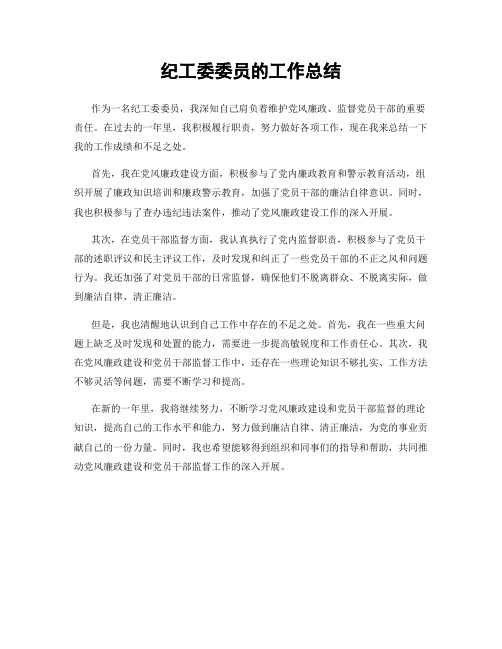 纪工委委员的工作总结

作为一名纪工委委员，我深知自己肩负着维护党风廉政、监督党员干部的重要责任。在过去的一年里，我积极履行职责，努力做好各项工作，现在我来总结一下我的工作成绩和不足之处。

首先，我在党风廉政建设方面，积极参与了党内廉政教育和警示教育活动，组织开展了廉政知识培训和廉政警示教育，加强了党员干部的廉洁自律意识。同时，我也积极参与了查办违纪违法案件，推动了党风廉政建设工作的深入开展。

其次，在党员干部监督方面，我认真执行了党内监督职责，积极参与了党员干部的述职评议和民主评议工作，及时发现和纠正了一些党员干部的不正之风和问题行为。我还加强了对党员干部的日常监督，确保他们不脱离群众、不脱离实际，做到廉洁自律、清正廉洁。

但是，我也清醒地认识到自己工作中存在的不足之处。首先，我在一些重大问题上缺乏及时发现和处置的能力，需要进一步提高敏锐度和工作责任心。其次，我在党风廉政建设和党员干部监督工作中，还存在一些理论知识不够扎实、工作方法不够灵活等问题，需要不断学习和提高。

在新的一年里，我将继续努力，不断学习党风廉政建设和党员干部监督的理论知识，提高自己的工作水平和能力，努力做到廉洁自律、清正廉洁，为党的事业贡献自己的一份力量。同时，我也希望能够得到组织和同事们的指导和帮助，共同推动党风廉政建设和党员干部监督工作的深入开展。